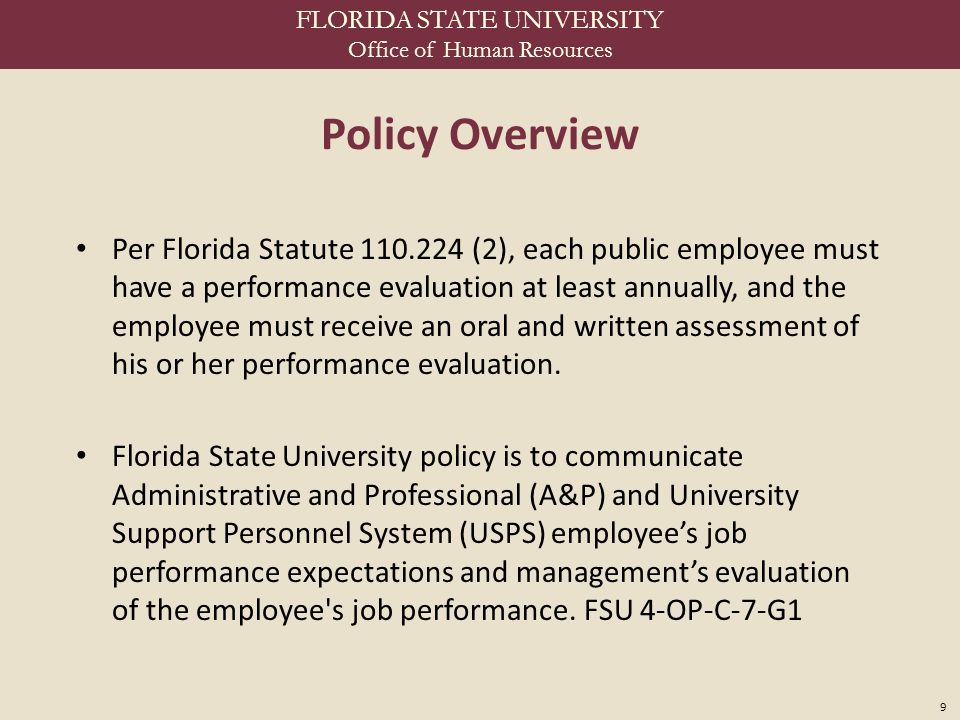 FLORIDA STATE UNIVERSITY
Office of Human Resources

Policy Overview

• Per Florida Statute 110.224 (2), each public employee must have a performance evaluation at least annually, and the employee must receive an oral and written assessment of his or her performance evaluation.

• Florida State University policy is to communicate Administrative and Professional (A&P) and University Support Personnel System (USPS) employee’s job performance expectations and management’s evaluation of the employee's job performance. FSU 4-OP-C-7-G1

9